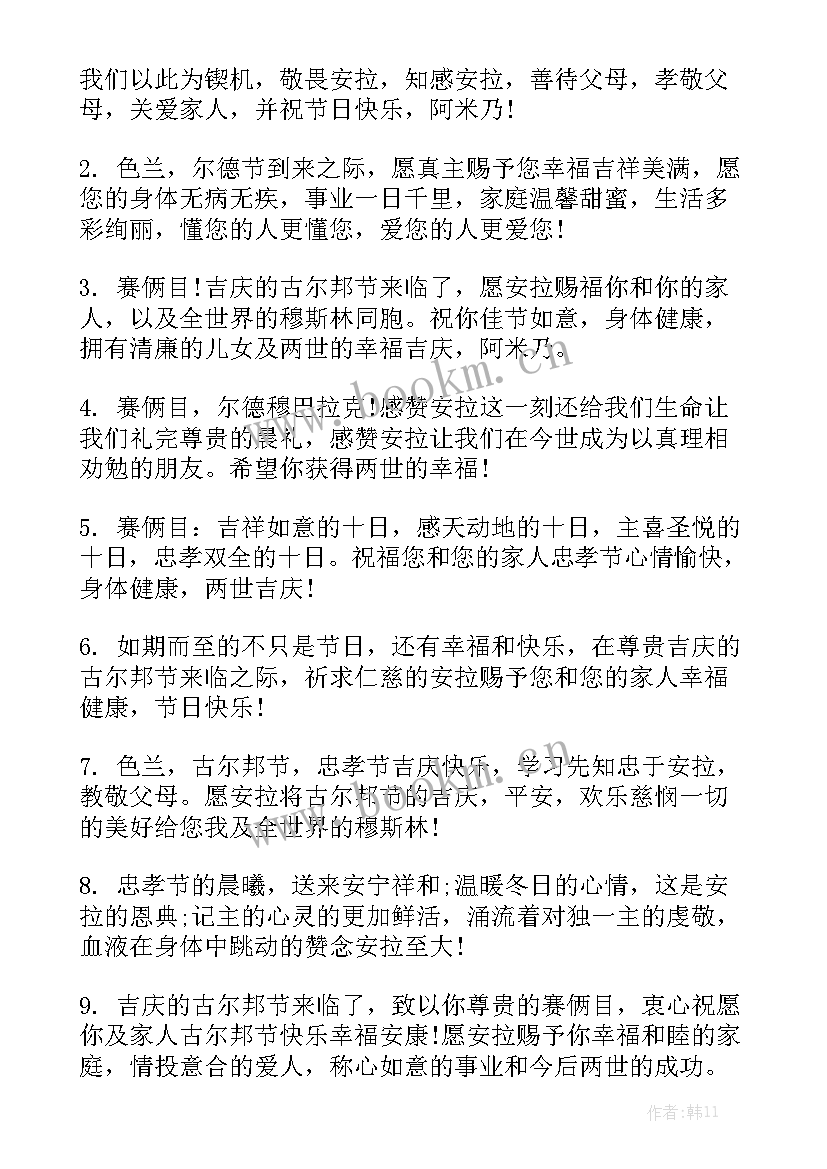 我们以此为锲机，敬畏安拉，知感安拉，善待父母，孝敬父母，关爱家人，并祝节日快乐，阿米乃！

2. 色兰，尔德节到来之际，愿真主赐予您幸福吉祥美满，愿您的身体无病无疾，事业一日千里，家庭温馨甜蜜，生活多彩绚丽，懂您的人更懂您，爱您的人更爱您！

3. 赛俩目！吉庆的古尔邦节来临了，愿安拉赐福你和你的家人，以及全世界的穆斯林同胞。祝你佳节如意，身体健康，拥有清廉的儿女及两世的幸福吉庆，阿米乃。

4. 赛俩目，尔德穆巴拉克！感赞安拉这一刻还给我们生命让我们礼完尊贵的晨礼，感赞安拉让我们在今世成为以真理相劝勉的朋友。希望你获得两世的幸福！

5. 赛俩目：吉祥如意的十日，感天动地的十日，主喜圣悦的十日，忠孝双全的十日。祝福您和您的家人忠孝节心情愉快，身体健康，两世吉庆！

6. 如期而至的不只是节日，还有幸福和快乐，在尊贵吉庆的古尔邦节来临之际，祈求仁慈的安拉赐予您和您的家人幸福健康，节日快乐！

7. 色兰，古尔邦节，忠孝节吉庆快乐，学习先知忠于安拉，教敬父母。愿安拉将古尔邦节的吉庆，平安，欢乐慈悯一切的美好给您我及全世界的穆斯林！

8. 忠孝节的晨曦，送来安宁祥和;温暖冬日的心情，这是安拉的恩典;记主的心灵的更加鲜活，涌流着对独一主的虔敬，血液在身体中跳动的赞念安拉至大！

9. 吉庆的古尔邦节来临了，致以你尊贵的赛俩目，衷心祝愿你及家人古尔邦节快乐幸福安康！愿安拉赐予你幸福和睦的家庭，情投意合的爱人，称心如意的事业和今后两世的成功。

www.bookm.cn

作者：韩11